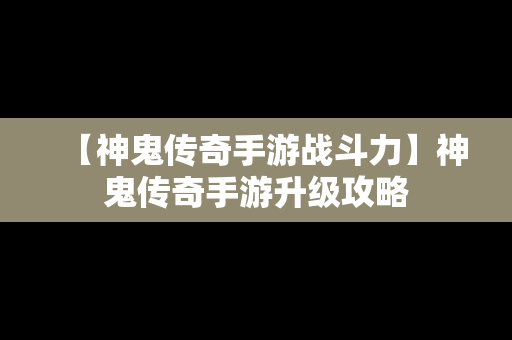 【神鬼传奇手游战斗力】神鬼传奇手游升级攻略